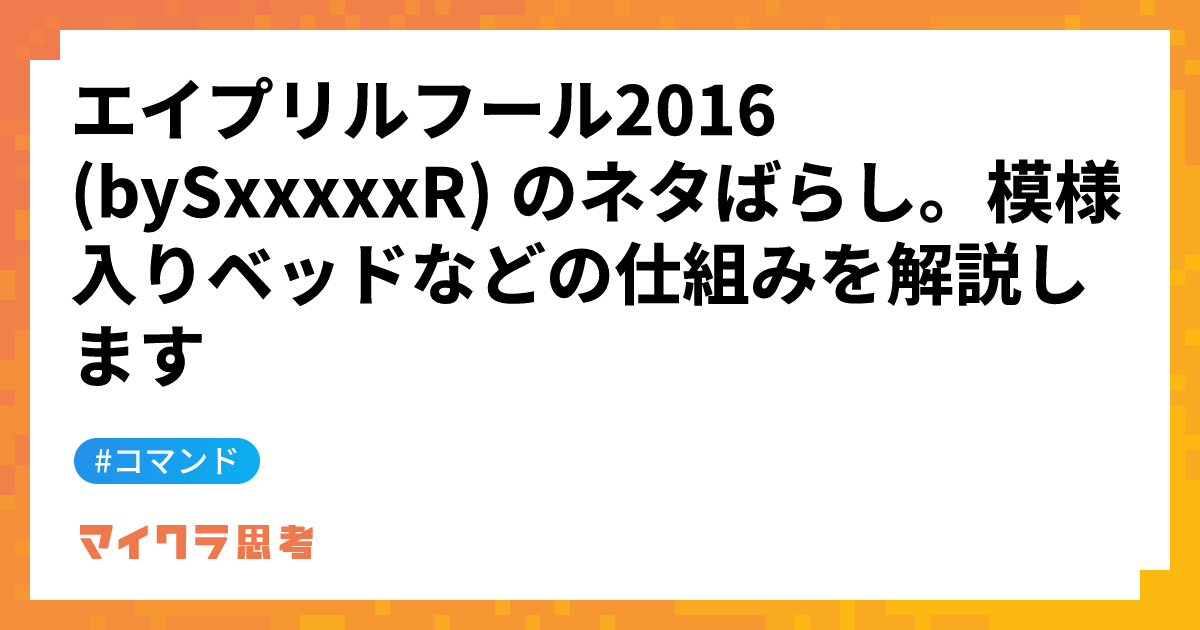 エイプリルフール2016 (bySxxxxxR) のネタばらし。模様入りベッドなどの仕組みを解説します

#コマンド

マイクラ思考